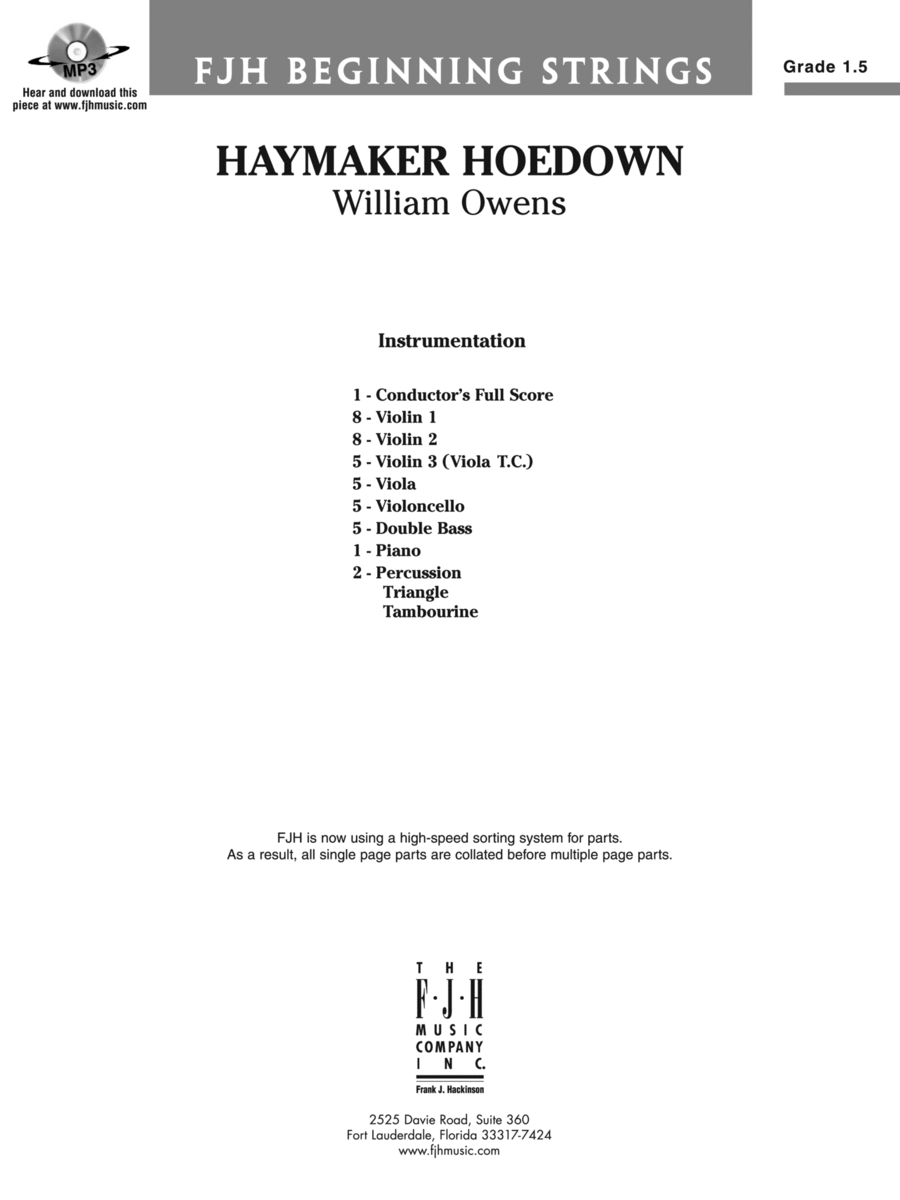 MP3
Hear and download this piece at www.fjhmusic.com

FJH BEGINNING STRINGS

Grade 1.5

HAYMAKER HOEDOWN
William Owens

Instrumentation

1 - Conductor's Full Score
8 - Violin 1
8 - Violin 2
5 - Violin 3 (Viola T.C.)
5 - Viola
5 - Violoncello
5 - Double Bass
1 - Piano
2 - Percussion
Triangle
Tambourine

FJH is now using a high-speed sorting system for parts.
As a result, all single page parts are collated before multiple page parts.

THE
F·J·H
MUSIC
COMPANY
INC.
Frank J. Hackinson

2525 Davie Road, Suite 360
Fort Lauderdale, Florida 33317-7424
www.fjhmusic.com